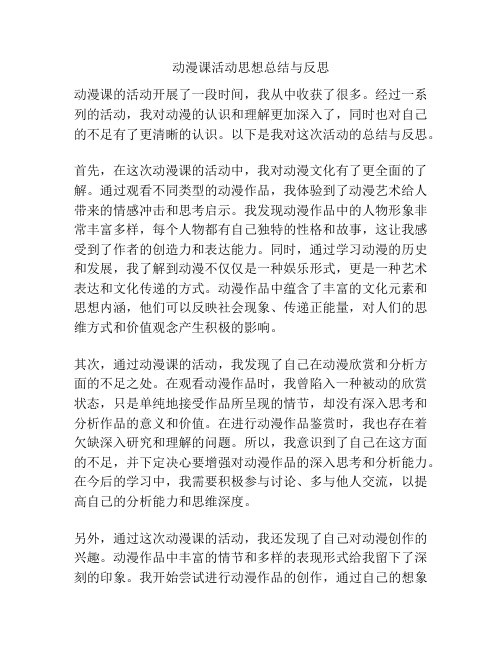 动漫课活动思想总结与反思

动漫课的活动开展了一段时间，我从中收获了很多。经过一系列的活动，我对动漫的认识和理解更加深入了，同时也对自己的不足有了更清晰的认识。以下是我对这次活动的总结与反思。

首先，在这次动漫课的活动中，我对动漫文化有了更全面的了解。通过观看不同类型的动漫作品，我体验到了动漫艺术给人带来的情感冲击和思考启示。我发现动漫作品中的人物形象非常丰富多样，每个人物都有自己独特的性格和故事，这让我感受到了作者的创造力和表达能力。同时，通过学习动漫的历史和发展，我了解到动漫不仅仅是一种娱乐形式，更是一种艺术表达和文化传递的方式。动漫作品中蕴含了丰富的文化元素和思想内涵，他们可以反映社会现象、传递正能量，对人们的思维方式和价值观念产生积极的影响。

其次，通过动漫课的活动，我发现了自己在动漫欣赏和分析方面的不足之处。在观看动漫作品时，我曾陷入一种被动的欣赏状态，只是单纯地接受作品所呈现的情节，却没有深入思考和分析作品的意义和价值。在进行动漫作品鉴赏时，我也存在着欠缺深入研究和理解的问题。所以，我意识到了自己在这方面的不足，并下定决心要增强对动漫作品的深入思考和分析能力。在今后的学习中，我需要积极参与讨论、多与他人交流，以提高自己的分析能力和思维深度。

另外，通过这次动漫课的活动，我还发现了自己对动漫创作的兴趣。动漫作品中丰富的情节和多样的表现形式给我留下了深刻的印象。我开始尝试进行动漫作品的创作，通过自己的想象